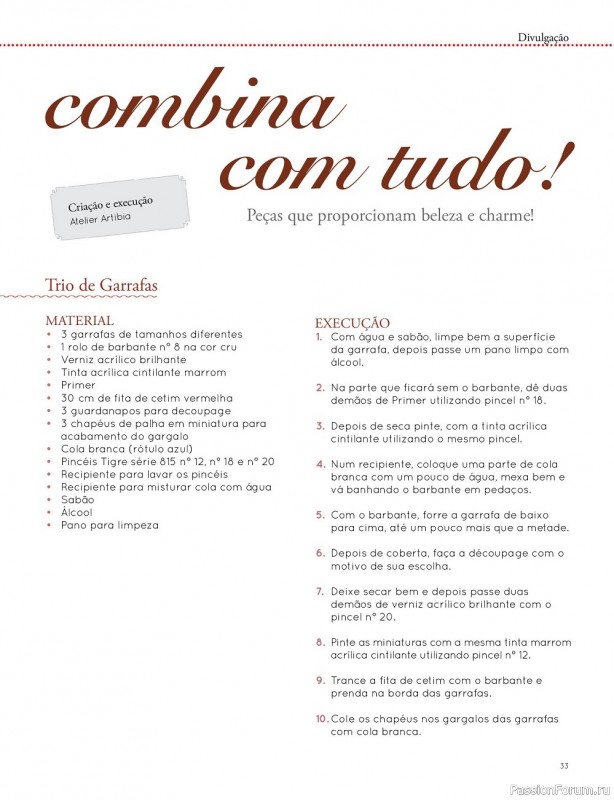 Divulgação

combina com tudo!

Criação e execução
Atelier Artibia

Peças que proporcionam beleza e charme!

Trio de Garrafas

MATERIAL
• 3 garrafas de tamanhos diferentes
• 1 rolo de barbante nº 8 na cor cru
• Verniz acrílico brilhante
• Tinta acrílica cintilante marrom
• Primer
• 30 cm de fita de cetim vermelha
• 3 guardanapos para decoupage
• 3 chapéus de palha em miniatura para acabamento do gargalo
• Cola branca (rótulo azul)
• Pincéis Tigre série 815 nº 12, nº 18 e nº 20
• Recipiente para lavar os pincéis
• Recipiente para misturar cola com água
• Sabão
• Álcool
• Pano para limpeza

EXECUÇÃO
1. Com água e sabão, limpe bem a superfície da garrafa, depois passe um pano limpo com álcool.

2. Na parte que ficará sem o barbante, dê duas demãos de Primer utilizando pincel nº 18.

3. Depois de seca pinte, com a tinta acrílica cintilante utilizando o mesmo pincel.

4. Num recipiente, coloque uma parte de cola branca com um pouco de água, mexa bem e vá banhando o barbante em pedaços.

5. Com o barbante, forre a garrafa de baixo para cima, até um pouco mais que a metade.

6. Depois de coberta, faça a découpage com o motivo de sua escolha.

7. Deixe secar bem e depois passe duas demãos de verniz acrílico brilhante com o pincel nº 20.

8. Pinte as miniaturas com a mesma tinta marrom acrílica cintilante utilizando pincel nº 12.

9. Trance a fita de cetim com o barbante e prenda na borda das garrafas.

10. Cole os chapéus nos gargalos das garrafas com cola branca.

33

PassionForum.ru